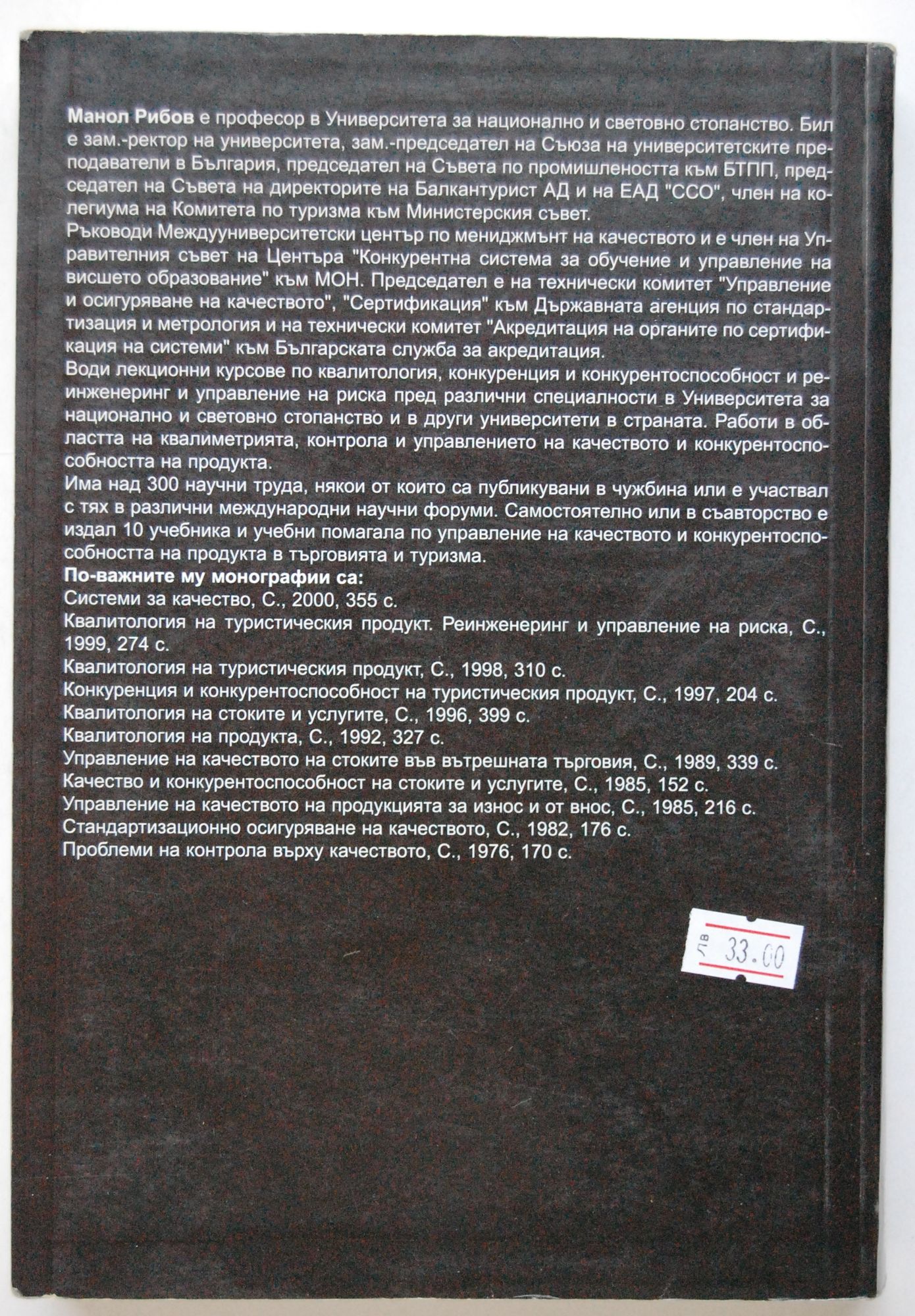 Манол Рибов е професор в Университета за национално и световно стопанство. Бил е зам.-ректор на университета, зам.-председател на Съюза на университетските преподаватели в България, председател на Съвета по промишлеността към БТПП, председател на Съвета на директорите на Балкантурист АД и на ЕАД "ССО", член на колегиума на Комитета по туризма към Министерския съвет.

Ръководи Междууниверситетски център по мениджмънт на качеството и е член на Управителния съвет на Центъра "Конкурентна система за обучение и управление на висшето образование" към МОН. Председател е на технически комитет "Управление и осигуряване на качеството", "Сертификация" към Държавната агенция по стандартизация и метрология и на технически комитет "Акредитация на органите по сертификация на системи" към Българската служба за акредитация.

Води лекционни курсове по квалитология, конкуренция и конкурентоспособност и реинженеринг и управление на риска пред различни специалности в Университета за национално и световно стопанство и в други университети в страната. Работи в областта на квалиметрията, контрола и управлението на качеството и конкурентоспособността на продукта.

Има над 300 научни труда, някои от които са публикувани в чужбина или е участвал с тях в различни международни научни форуми. Самостоятелно или в съавторство е издал 10 учебника и учебни помагала по управление на качеството и конкурентоспособността на продукта в търговията и туризма.

По-важните му монографии са:
Системи за качество, С., 2000, 355 с.
Квалитология на туристическия продукт. Реинженеринг и управление на риска, С., 1999, 274 с.
Квалитология на туристическия продукт, С., 1998, 310 с.
Конкуренция и конкурентоспособност на туристическия продукт, С., 1997, 204 с.
Квалитология на стоките и услугите, С., 1996, 399 с.
Квалитология на продукта, С., 1992, 327 с.
Управление на качеството на стоките във вътрешната търговия, С., 1989, 339 с.
Качество и конкурентоспособност на стоките и услугите, С., 1985, 152 с.
Управление на качеството на продукцията за износ и от внос, С., 1985, 216 с.
Стандартизационно осигуряване на качеството, С., 1982, 176 с.
Проблеми на контрола върху качеството, С., 1976, 170 с.

лв 33.00